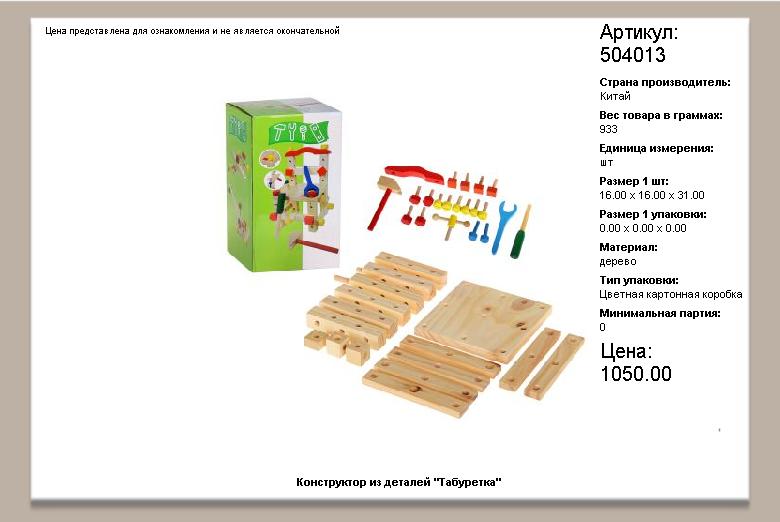 Цена представлена для ознакомления и не является окончательной

Артикул:
504013

Страна производитель:
Китай

Вес товара в граммах:
933

Единица измерения:
шт

Размер 1 шт:
16.00 x 16.00 x 31.00

Размер 1 упаковки:
0.00 x 0.00 x 0.00

Материал:
дерево

Тип упаковки:
Цветная картонная коробка

Минимальная партия:
0

Цена:
1050.00

Конструктор из деталей "Табуретка"